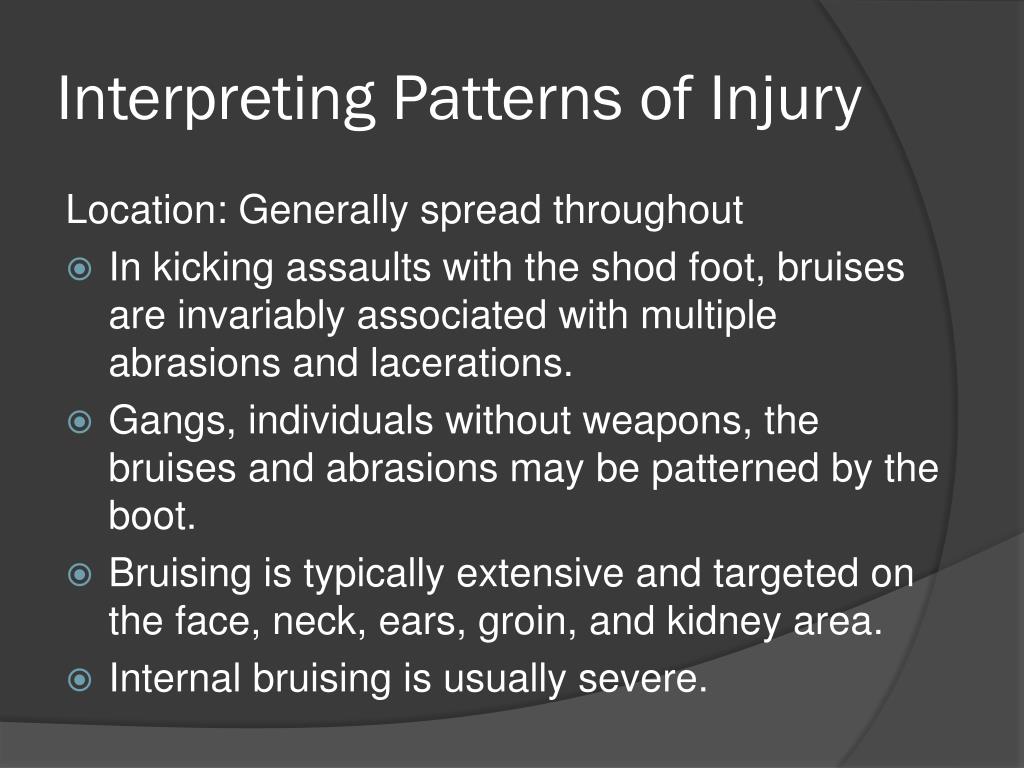 Interpreting Patterns of Injury

Location: Generally spread throughout

In kicking assaults with the shod foot, bruises are invariably associated with multiple abrasions and lacerations.

Gangs, individuals without weapons, the bruises and abrasions may be patterned by the boot.

Bruising is typically extensive and targeted on the face, neck, ears, groin, and kidney area.

Internal bruising is usually severe.